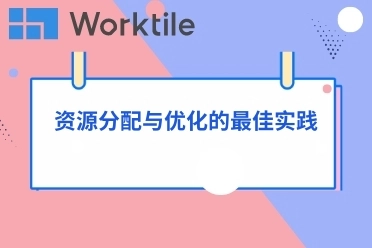 Worktile

资源分配与优化的最佳实践